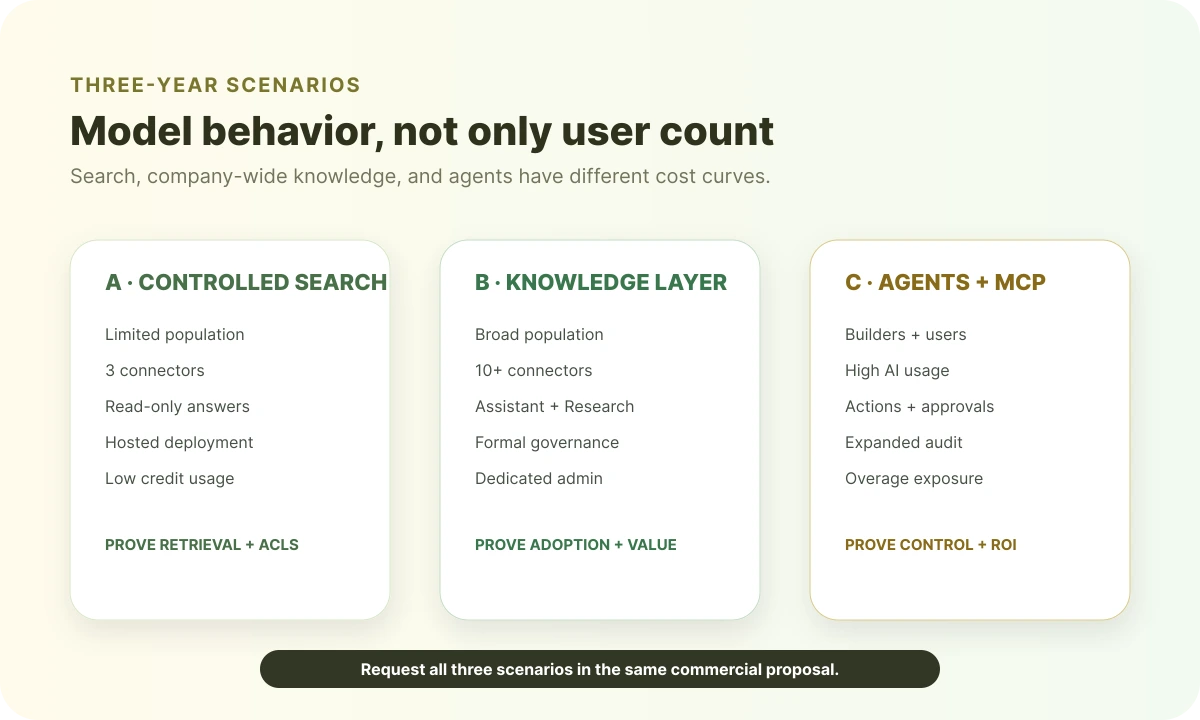 THREE-YEAR SCENARIOS

Model behavior, not only user count

Search, company-wide knowledge, and agents have different cost curves.

A · CONTROLLED SEARCH

Limited population

3 connectors

Read-only answers

Hosted deployment

Low credit usage

PROVE RETRIEVAL + ACLS

B · KNOWLEDGE LAYER

Broad population

10+ connectors

Assistant + Research

Formal governance

Dedicated admin

PROVE ADOPTION + VALUE

C · AGENTS + MCP

Builders + users

High AI usage

Actions + approvals

Expanded audit

Overage exposure

PROVE CONTROL + ROI

Request all three scenarios in the same commercial proposal.